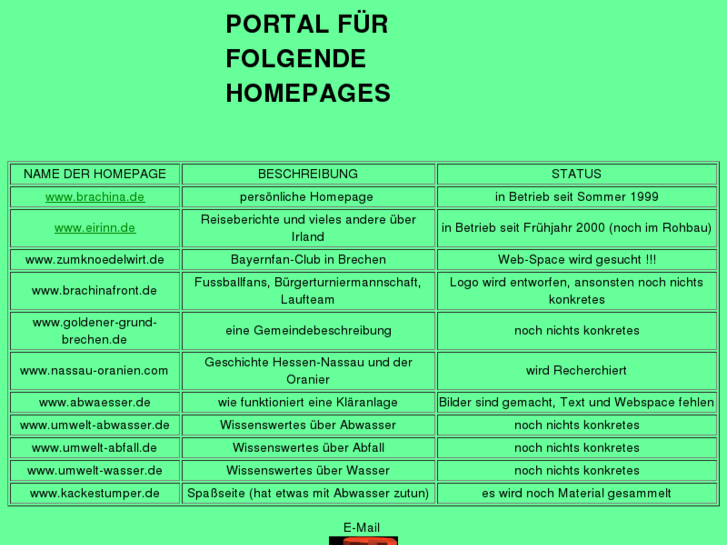 PORTAL FÜR FOLGENDE HOMEPAGES

| NAME DER HOMEPAGE | BESCHREIBUNG | STATUS |
|---|---|---|
| www.brachina.de | persönliche Homepage | in Betrieb seit Sommer 1999 |
| www.eirinn.de | Reiseberichte und vieles andere über Irland | in Betrieb seit Frühjahr 2000 (noch im Rohbau) |
| www.zumknoedelwirt.de | Bayernfan-Club in Brechen | Web-Space wird gesucht !!! |
| www.brachinafront.de | Fussballfans, Bürgerturniermannschaft, Laufteam | Logo wird entworfen, ansonsten noch nichts konkretes |
| www.goldener-grund-brechen.de | eine Gemeindebeschreibung | noch nichts konkretes |
| www.nassau-oranien.com | Geschichte Hessen-Nassau und der Oranier | wird Recherchiert |
| www.abwaesser.de | wie funktioniert eine Kläranlage | Bilder sind gemacht, Text und Webspace fehlen |
| www.umwelt-abwasser.de | Wissenswertes über Abwasser | noch nichts konkretes |
| www.umwelt-abfall.de | Wissenswertes über Abfall | noch nichts konkretes |
| www.umwelt-wasser.de | Wissenswertes über Wasser | noch nichts konkretes |
| www.kackestumper.de | Spaßseite (hat etwas mit Abwasser zutun) | es wird noch Material gesammelt |

E-Mail